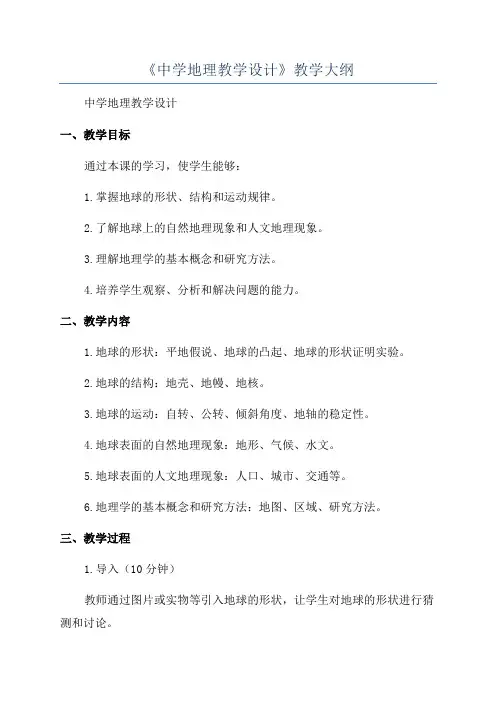 《中学地理教学设计》教学大纲

中学地理教学设计

一、教学目标

通过本课的学习，使学生能够：

1. 掌握地球的形状、结构和运动规律。

2. 了解地球上的自然地理现象和人文地理现象。

3. 理解地理学的基本概念和研究方法。

4. 培养学生观察、分析和解决问题的能力。

二、教学内容

1. 地球的形状：平地假说、地球的凸起、地球的形状证明实验。

2. 地球的结构：地壳、地幔、地核。

3. 地球的运动：自转、公转、倾斜角度、地轴的稳定性。

4. 地球表面的自然地理现象：地形、气候、水文。

5. 地球表面的人文地理现象：人口、城市、交通等。

6. 地理学的基本概念和研究方法：地图、区域、研究方法。

三、教学过程

1. 导入（10 分钟）

教师通过图片或实物等引入地球的形状，让学生对地球的形状进行猜测和讨论。